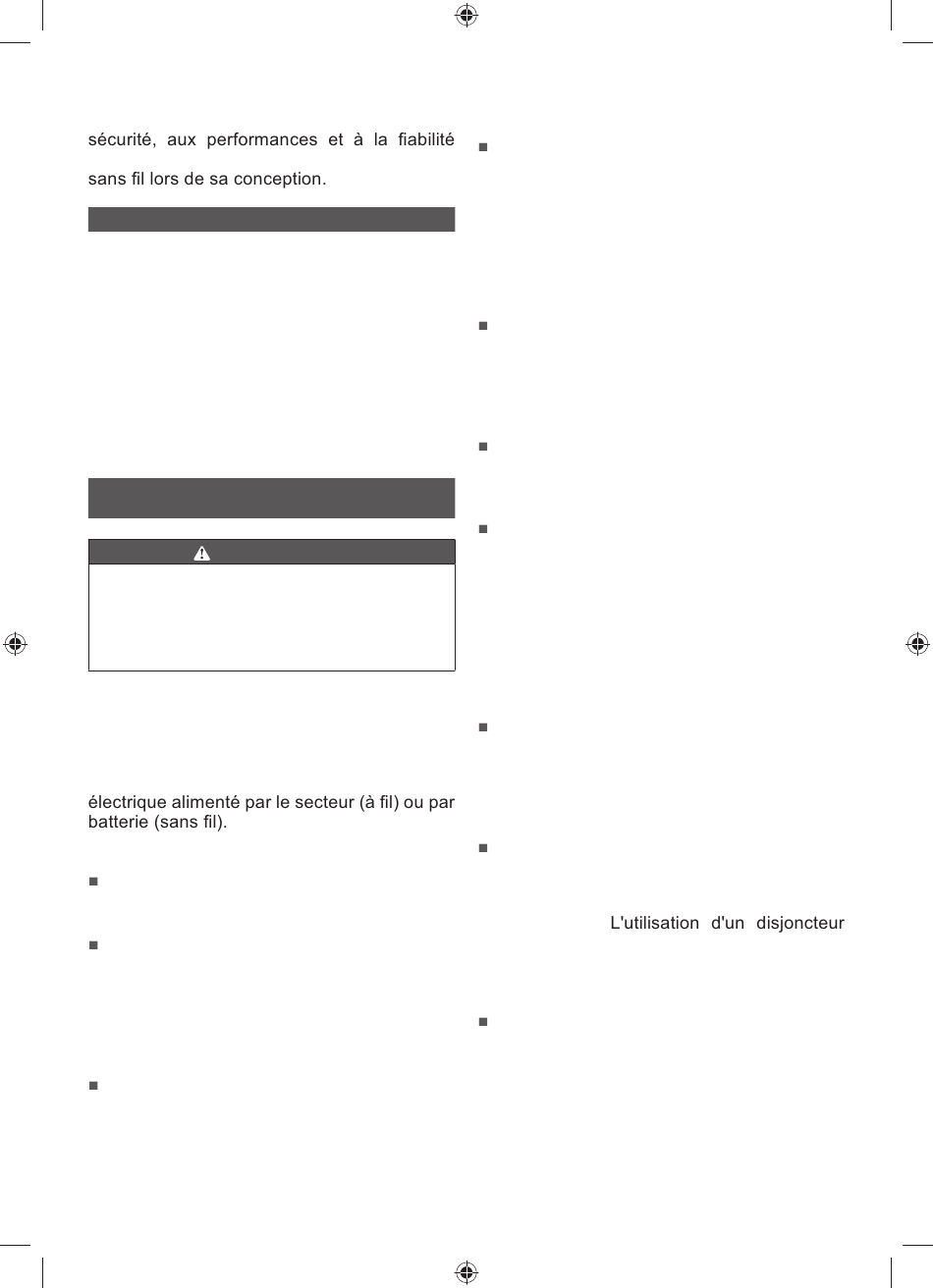 sécurité, aux performances et à la fiabilité sans fil lors de sa conception.

électrique alimenté par le secteur (à fil) ou par batterie (sans fil).

L'utilisation d'un disjoncteur